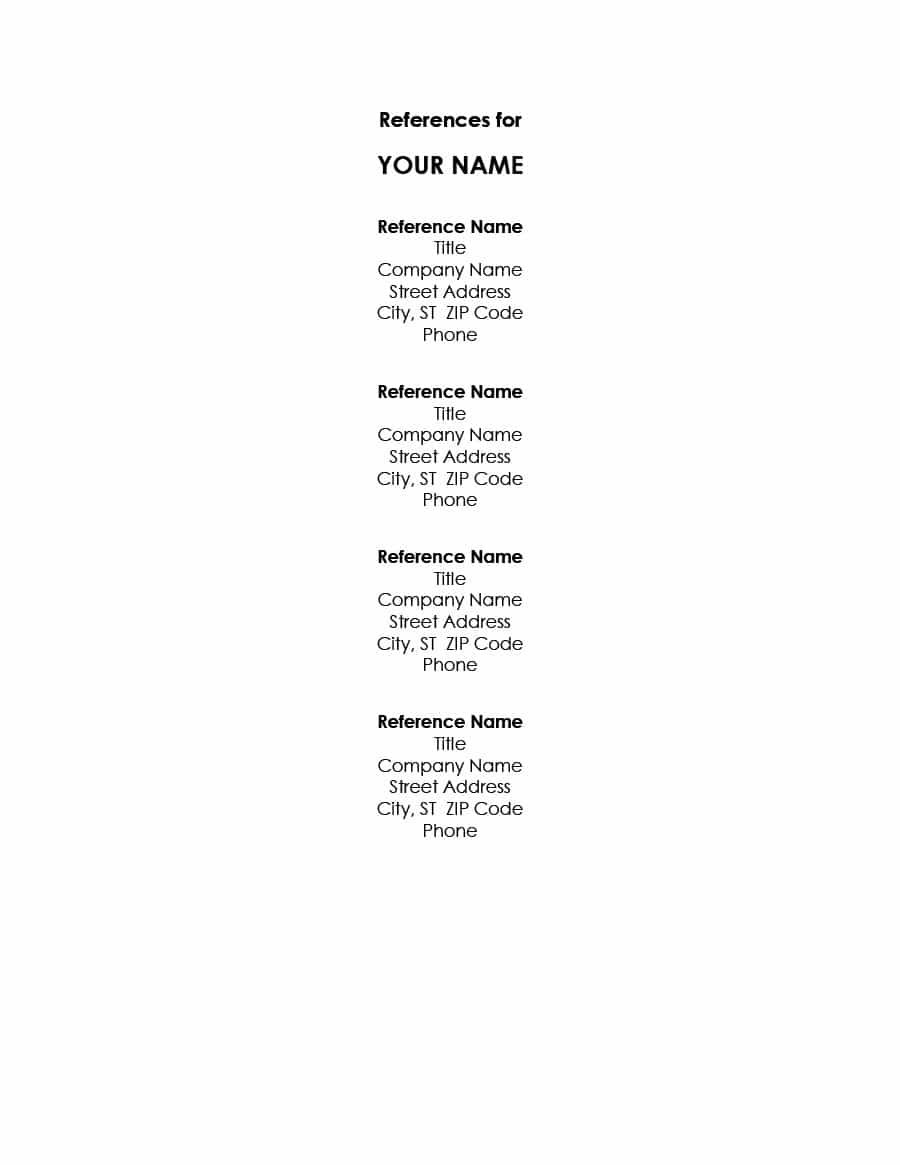 References for

YOUR NAME

Reference Name
Title
Company Name
Street Address
City, ST ZIP Code
Phone

Reference Name
Title
Company Name
Street Address
City, ST ZIP Code
Phone

Reference Name
Title
Company Name
Street Address
City, ST ZIP Code
Phone

Reference Name
Title
Company Name
Street Address
City, ST ZIP Code
Phone